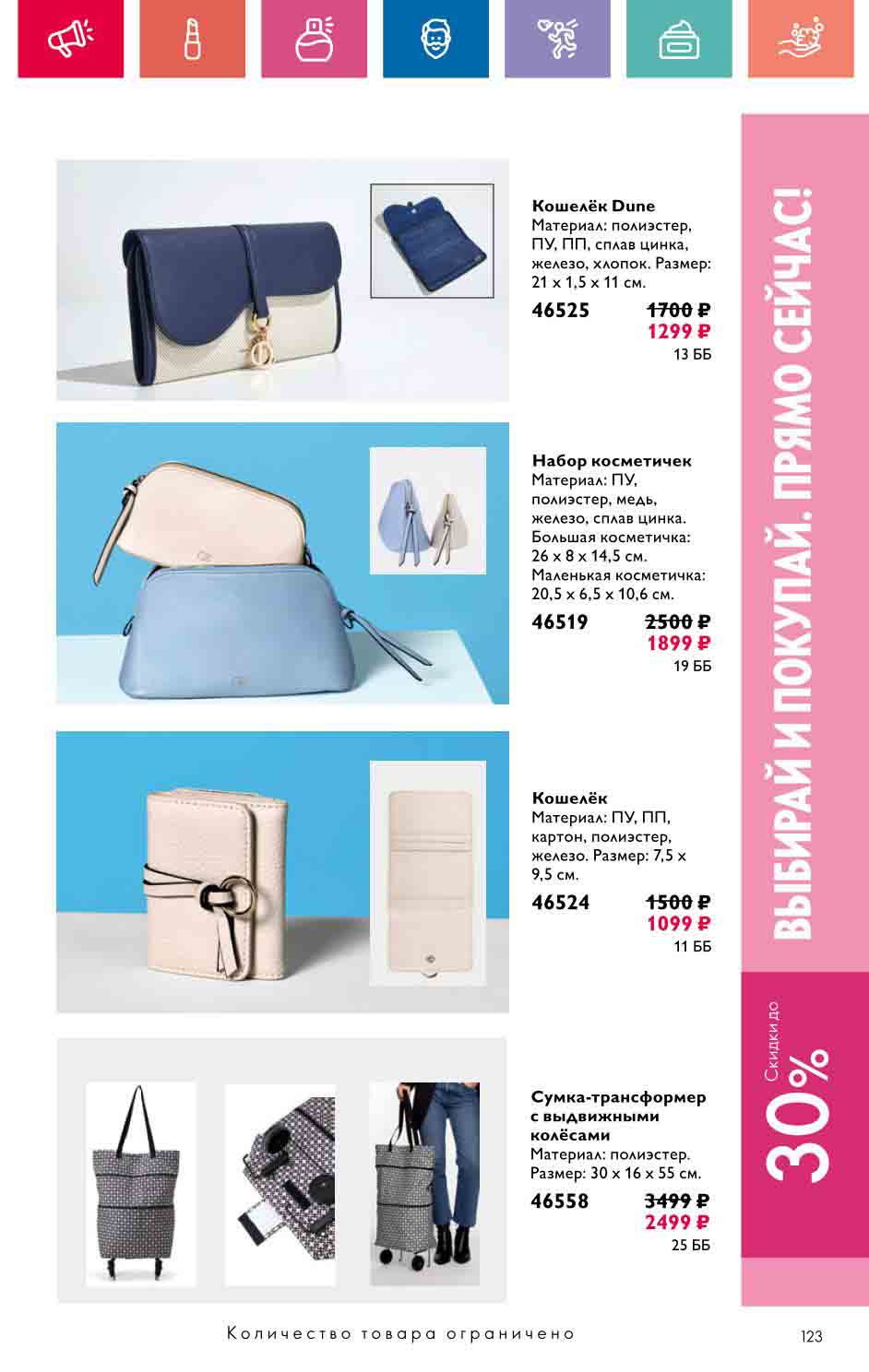 Кошелёк Dune
Материал: полиэстер, ПУ, ПП, сплав цинка, железо, хлопок. Размер: 21 x 1,5 x 11 см.

46525 1700 ₽ 1299 ₽
13 ББ

Набор косметичек
Материал: ПУ, полиэстер, медь, железо, сплав цинка. Большая косметичка: 26 x 8 x 14,5 см. Маленькая косметичка: 20,5 x 6,5 x 10,6 см.

46519 2500 ₽ 1899 ₽
19 ББ

Кошелёк
Материал: ПУ, ПП, картон, полиэстер, железо. Размер: 7,5 x 9,5 см.

46524 1500 ₽ 1099 ₽
11 ББ

Сумка-трансформер с выдвижными колёсами
Материал: полиэстер. Размер: 30 x 16 x 55 см.

46558 3499 ₽ 2499 ₽
25 ББ

ВЫБИРАЙ И ПОКУПАЙ. ПРЯМО СЕЙЧАС!

Скидки до 30%

Количество товара ограничено

123